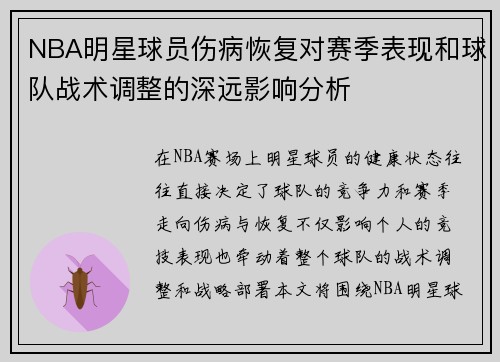 NBA明星球员伤病恢复对赛季表现和球队战术调整的深远影响分析

在NBA赛场上明星球员的健康状态往往直接决定了球队的竞争力和赛季走向伤病与恢复不仅影响个人的竞技表现也牵动着整个球队的战术调整和战略部署本文将围绕NBA明星球